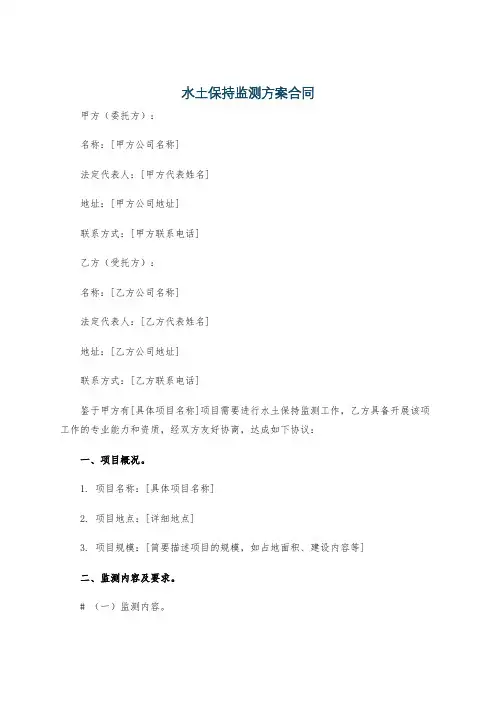 水土保持监测方案合同

甲方（委托方）：

名称：[甲方公司名称]

法定代表人：[甲方代表姓名]

地址：[甲方公司地址]

联系方式：[甲方联系电话]

乙方（受托方）：

名称：[乙方公司名称]

法定代表人：[乙方代表姓名]

地址：[乙方公司地址]

联系方式：[乙方联系电话]

鉴于甲方有[具体项目名称]项目需要进行水土保持监测工作，乙方具备开展该项工作的专业能力和资质，经双方友好协商，达成如下协议：

一、项目概况。

1. 项目名称：[具体项目名称]

2. 项目地点：[详细地点]

3. 项目规模：[简要描述项目的规模，如占地面积、建设内容等]

二、监测内容及要求。

# （一）监测内容。